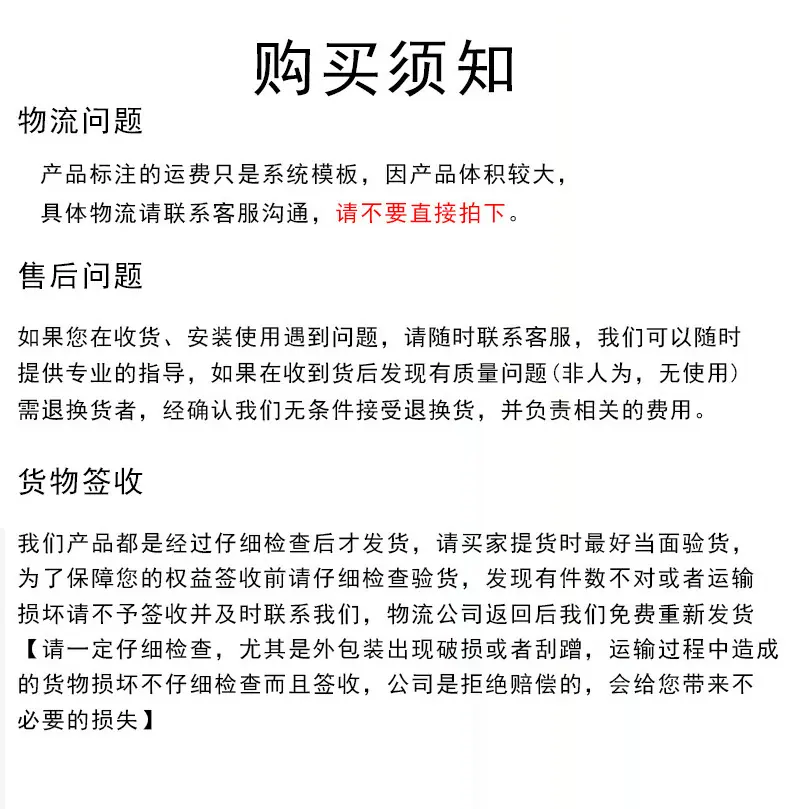 购买须知

物流问题

产品标注的运费只是系统模板，因产品体积较大，具体物流请联系客服沟通，请不要直接拍下。

售后问题

如果您在收货、安装使用遇到问题，请随时联系客服，我们可以随时提供专业的指导，如果在收到货后发现有质量问题（非人为，无使用）需退换货者，经确认我们无条件接受退换货，并负责相关的费用。

货物签收

我们产品都是经过仔细检查后才发货，请买家提货时最好当面验货，为了保障您的权益签收前请仔细检查验货，发现有件数不对或者运输损坏请不予签收并及时联系我们，物流公司返回后我们免费重新发货【请一定仔细检查，尤其是外包装出现破损或者刮蹭，运输过程中造成的货物损坏不仔细检查而且签收，公司是拒绝赔偿的，会给您带来不必要的损失】